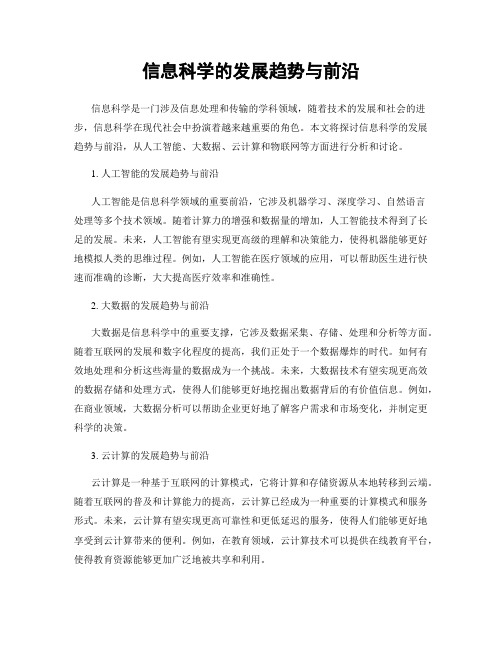 信息科学的发展趋势与前沿

信息科学是一门涉及信息处理和传输的学科领域，随着技术的发展和社会的进步，信息科学在现代社会中扮演着越来越重要的角色。本文将探讨信息科学的发展趋势与前沿，从人工智能、大数据、云计算和物联网等方面进行分析和讨论。

1. 人工智能的发展趋势与前沿

人工智能是信息科学领域的重要前沿，它涉及机器学习、深度学习、自然语言处理等多个技术领域。随着计算力的增强和数据量的增加，人工智能技术得到了长足的发展。未来，人工智能有望实现更高级的理解和决策能力，使得机器能够更好地模拟人类的思维过程。例如，人工智能在医疗领域的应用，可以帮助医生进行快速而准确的诊断，大大提高医疗效率和准确性。

2. 大数据的发展趋势与前沿

大数据是信息科学中的重要支撑，它涉及数据采集、存储、处理和分析等方面。随着互联网的发展和数字化程度的提高，我们正处于一个数据爆炸的时代。如何有效地处理和分析这些海量的数据成为一个挑战。未来，大数据技术有望实现更高效的数据存储和处理方式，使得人们能够更好地挖掘出数据背后的有价值信息。例如，在商业领域，大数据分析可以帮助企业更好地了解客户需求和市场变化，并制定更科学的决策。

3. 云计算的发展趋势与前沿

云计算是一种基于互联网的计算模式，它将计算和存储资源从本地转移到云端。随着互联网的普及和计算能力的提高，云计算已经成为一种重要的计算模式和服务形式。未来，云计算有望实现更高可靠性和更低延迟的服务，使得人们能够更好地享受到云计算带来的便利。例如，在教育领域，云计算技术可以提供在线教育平台，使得教育资源能够更加广泛地被共享和利用。